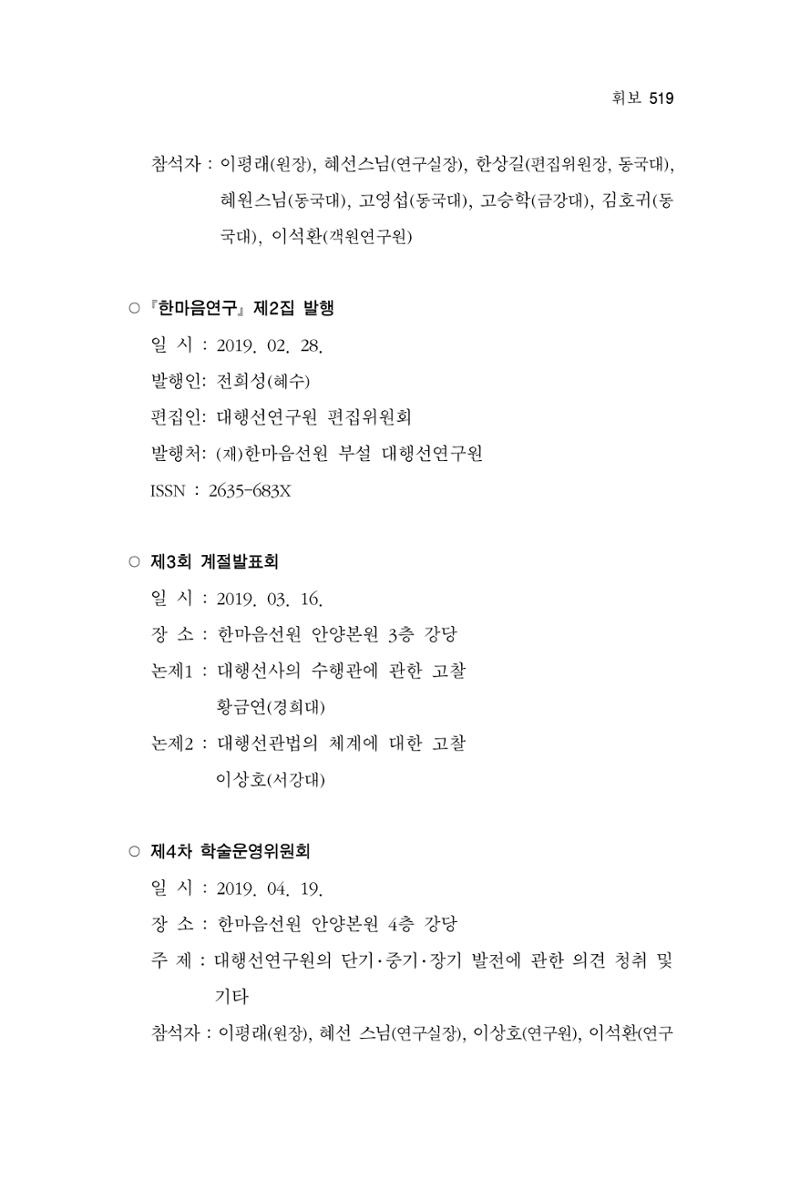 휘보 519

참석자 : 이평래(원장), 혜선스님(연구실장), 한상길(편집위원장, 동국대), 혜원스님(동국대), 고영섭(동국대), 고승학(금강대), 김호귀(동국대), 이석환(객원연구원)

○ 『한마음연구』 제2집 발행

일 시 : 2019. 02. 28.

발행인: 전희성(혜수)

편집인: 대행선연구원 편집위원회

발행처: (재)한마음선원 부설 대행선연구원

ISSN : 2635-683X

○ 제3회 계절발표회

일 시 : 2019. 03. 16.

장 소 : 한마음선원 안양본원 3층 강당

논제1 : 대행선사의 수행관에 관한 고찰
황금연(경희대)

논제2 : 대행선관법의 체계에 대한 고찰
이상호(서강대)

○ 제4차 학술운영위원회

일 시 : 2019. 04. 19.

장 소 : 한마음선원 안양본원 4층 강당

주 제 : 대행선연구원의 단기·중기·장기 발전에 관한 의견 청취 및 기타

참석자 : 이평래(원장), 혜선 스님(연구실장), 이상호(연구원), 이석환(연구